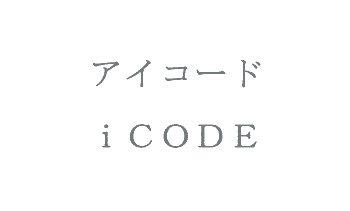 アイコード

iCODE